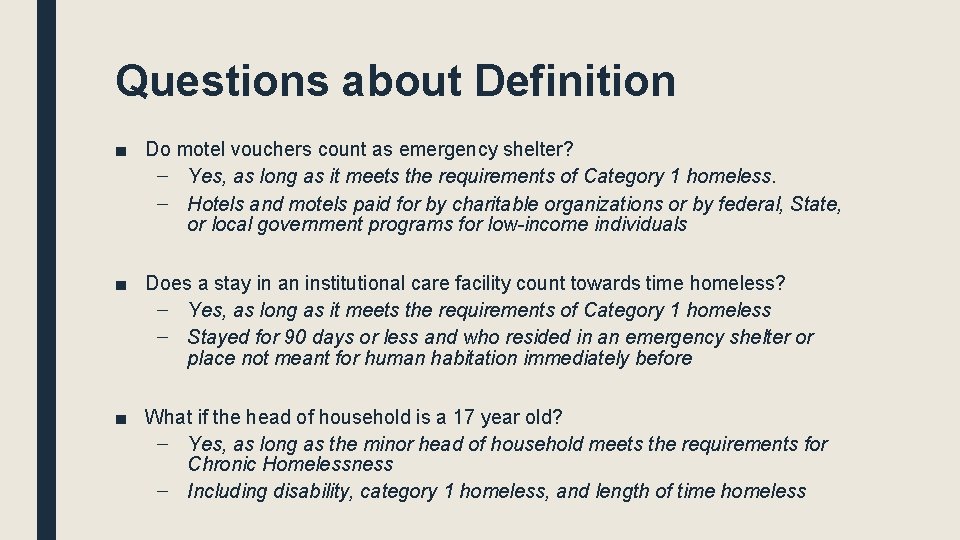 Questions about Definition

■ Do motel vouchers count as emergency shelter?
– Yes, as long as it meets the requirements of Category 1 homeless.
– Hotels and motels paid for by charitable organizations or by federal, State, or local government programs for low-income individuals

■ Does a stay in an institutional care facility count towards time homeless?
– Yes, as long as it meets the requirements of Category 1 homeless
– Stayed for 90 days or less and who resided in an emergency shelter or place not meant for human habitation immediately before

■ What if the head of household is a 17 year old?
– Yes, as long as the minor head of household meets the requirements for Chronic Homelessness
– Including disability, category 1 homeless, and length of time homeless